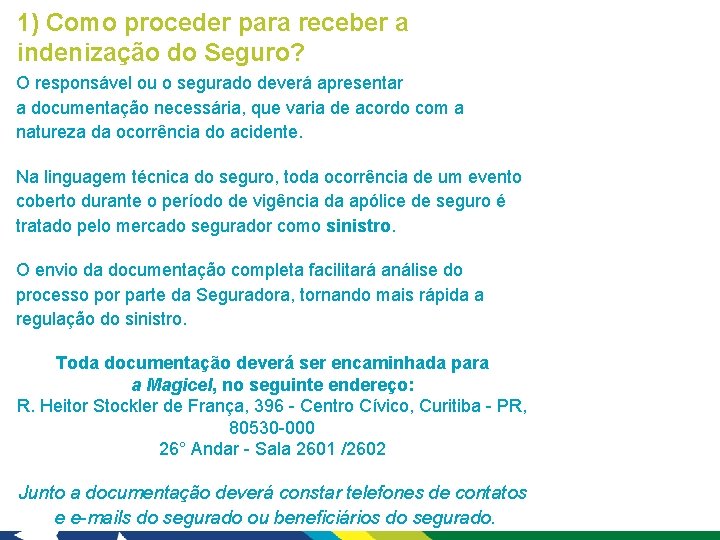 1) Como proceder para receber a indenização do Seguro?

O responsável ou o segurado deverá apresentar a documentação necessária, que varia de acordo com a natureza da ocorrência do acidente.

Na linguagem técnica do seguro, toda ocorrência de um evento coberto durante o período de vigência da apólice de seguro é tratado pelo mercado segurador como sinistro.

O envio da documentação completa facilitará análise do processo por parte da Seguradora, tornando mais rápida a regulação do sinistro.

Toda documentação deverá ser encaminhada para
a Magicel, no seguinte endereço:
R. Heitor Stockler de França, 396 - Centro Cívico, Curitiba - PR,
80530-000
26° Andar - Sala 2601 /2602

Junto a documentação deverá constar telefones de contatos e e-mails do segurado ou beneficiários do segurado.